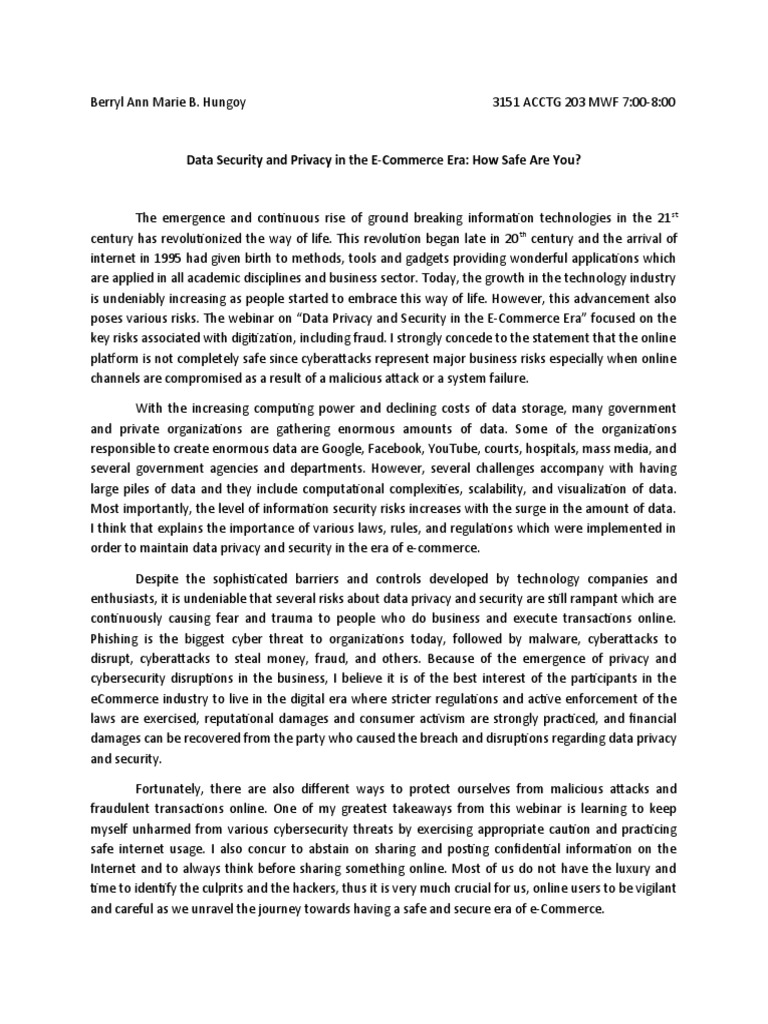 Berryl Ann Marie B. Hungoy

3151 ACCTG 203 MWF 7:00-8:00

Data Security and Privacy in the E-Commerce Era: How Safe Are You?

The emergence and continuous rise of ground breaking information technologies in the 21$^{st}$ century has revolutionized the way of life. This revolution began late in 20$^{th}$ century and the arrival of internet in 1995 had given birth to methods, tools and gadgets providing wonderful applications which are applied in all academic disciplines and business sector. Today, the growth in the technology industry is undeniably increasing as people started to embrace this way of life. However, this advancement also poses various risks. The webinar on "Data Privacy and Security in the E-Commerce Era" focused on the key risks associated with digitization, including fraud. I strongly concede to the statement that the online platform is not completely safe since cyberattacks represent major business risks especially when online channels are compromised as a result of a malicious attack or a system failure.

With the increasing computing power and declining costs of data storage, many government and private organizations are gathering enormous amounts of data. Some of the organizations responsible to create enormous data are Google, Facebook, YouTube, courts, hospitals, mass media, and several government agencies and departments. However, several challenges accompany with having large piles of data and they include computational complexities, scalability, and visualization of data. Most importantly, the level of information security risks increases with the surge in the amount of data. I think that explains the importance of various laws, rules, and regulations which were implemented in order to maintain data privacy and security in the era of e-commerce.

Despite the sophisticated barriers and controls developed by technology companies and enthusiasts, it is undeniable that several risks about data privacy and security are still rampant which are continuously causing fear and trauma to people who do business and execute transactions online. Phishing is the biggest cyber threat to organizations today, followed by malware, cyberattacks to disrupt, cyberattacks to steal money, fraud, and others. Because of the emergence of privacy and cybersecurity disruptions in the business, I believe it is of the best interest of the participants in the eCommerce industry to live in the digital era where stricter regulations and active enforcement of the laws are exercised, reputational damages and consumer activism are strongly practiced, and financial damages can be recovered from the party who caused the breach and disruptions regarding data privacy and security.

Fortunately, there are also different ways to protect ourselves from malicious attacks and fraudulent transactions online. One of my greatest takeaways from this webinar is learning to keep myself unharmed from various cybersecurity threats by exercising appropriate caution and practicing safe internet usage. I also concur to abstain on sharing and posting confidential information on the Internet and to always think before sharing something online. Most of us do not have the luxury and time to identify the culprits and the hackers, thus it is very much crucial for us, online users to be vigilant and careful as we unravel the journey towards having a safe and secure era of e-Commerce.